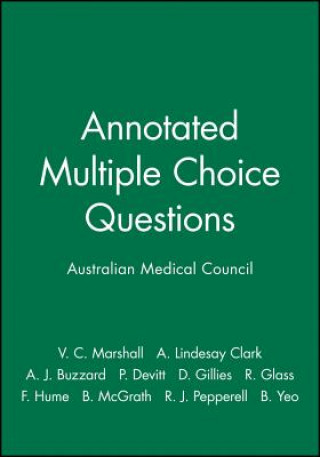 Annotated Multiple Choice Questions

Australian Medical Council

V. C. Marshall A. Lindesay Clark
A. J. Buzzard P. Devitt D. Gillies R. Glass
F. Hume B. McGrath R. J. Pepperell B. Yeo